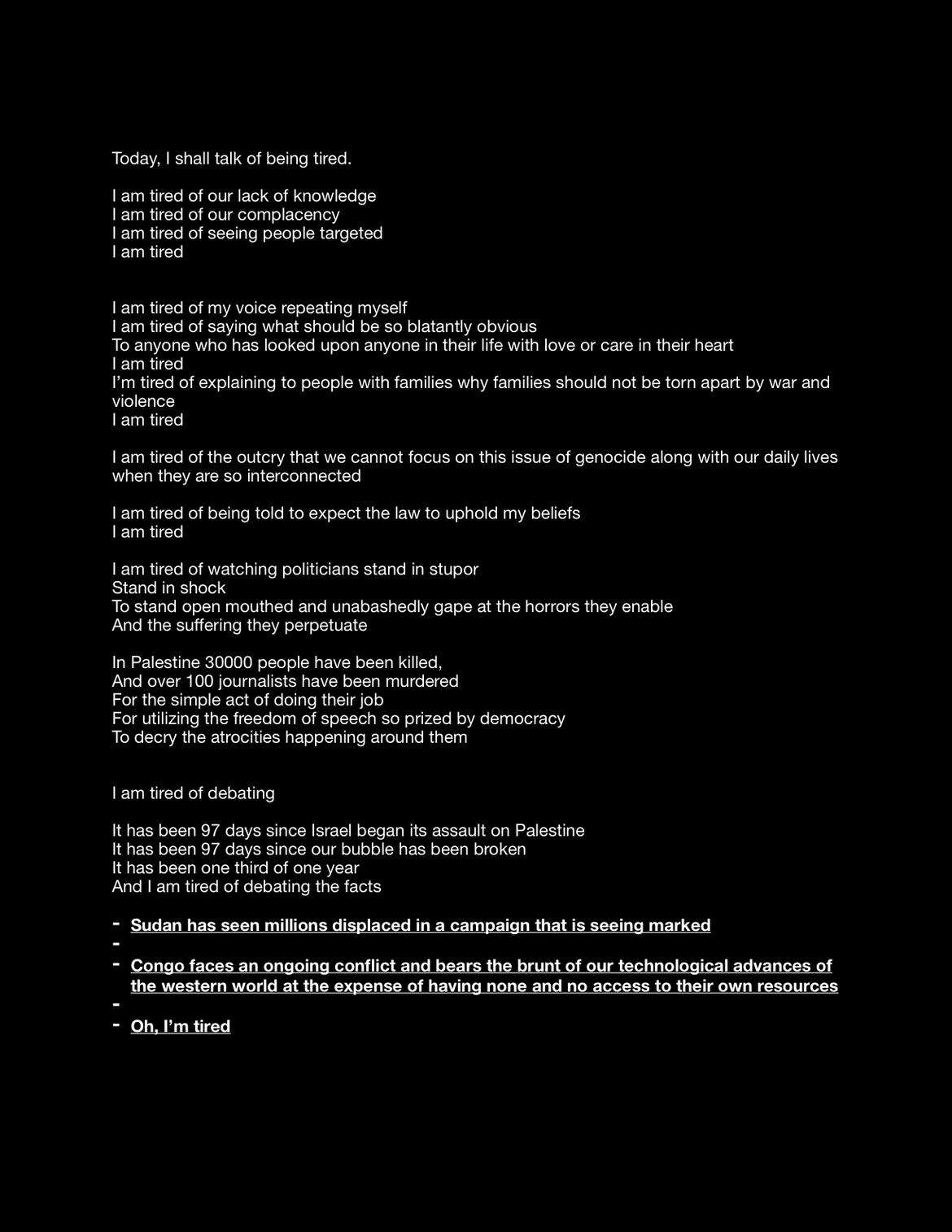 Today, I shall talk of being tired.

I am tired of our lack of knowledge
I am tired of our complacency
I am tired of seeing people targeted
I am tired

I am tired of my voice repeating myself
I am tired of saying what should be so blatantly obvious
To anyone who has looked upon anyone in their life with love or care in their heart
I am tired
I'm tired of explaining to people with families why families should not be torn apart by war and violence
I am tired

I am tired of the outcry that we cannot focus on this issue of genocide along with our daily lives when they are so interconnected

I am tired of being told to expect the law to uphold my beliefs
I am tired

I am tired of watching politicians stand in stupor
Stand in shock
To stand open mouthed and unabashedly gape at the horrors they enable
And the suffering they perpetuate

In Palestine 30000 people have been killed,
And over 100 journalists have been murdered
For the simple act of doing their job
For utilizing the freedom of speech so prized by democracy
To decry the atrocities happening around them

I am tired of debating

It has been 97 days since Israel began its assault on Palestine
It has been 97 days since our bubble has been broken
It has been one third of one year
And I am tired of debating the facts

- Sudan has seen millions displaced in a campaign that is seeing marked
-
- Congo faces an ongoing conflict and bears the brunt of our technological advances of the western world at the expense of having none and no access to their own resources
-
- Oh, I'm tired